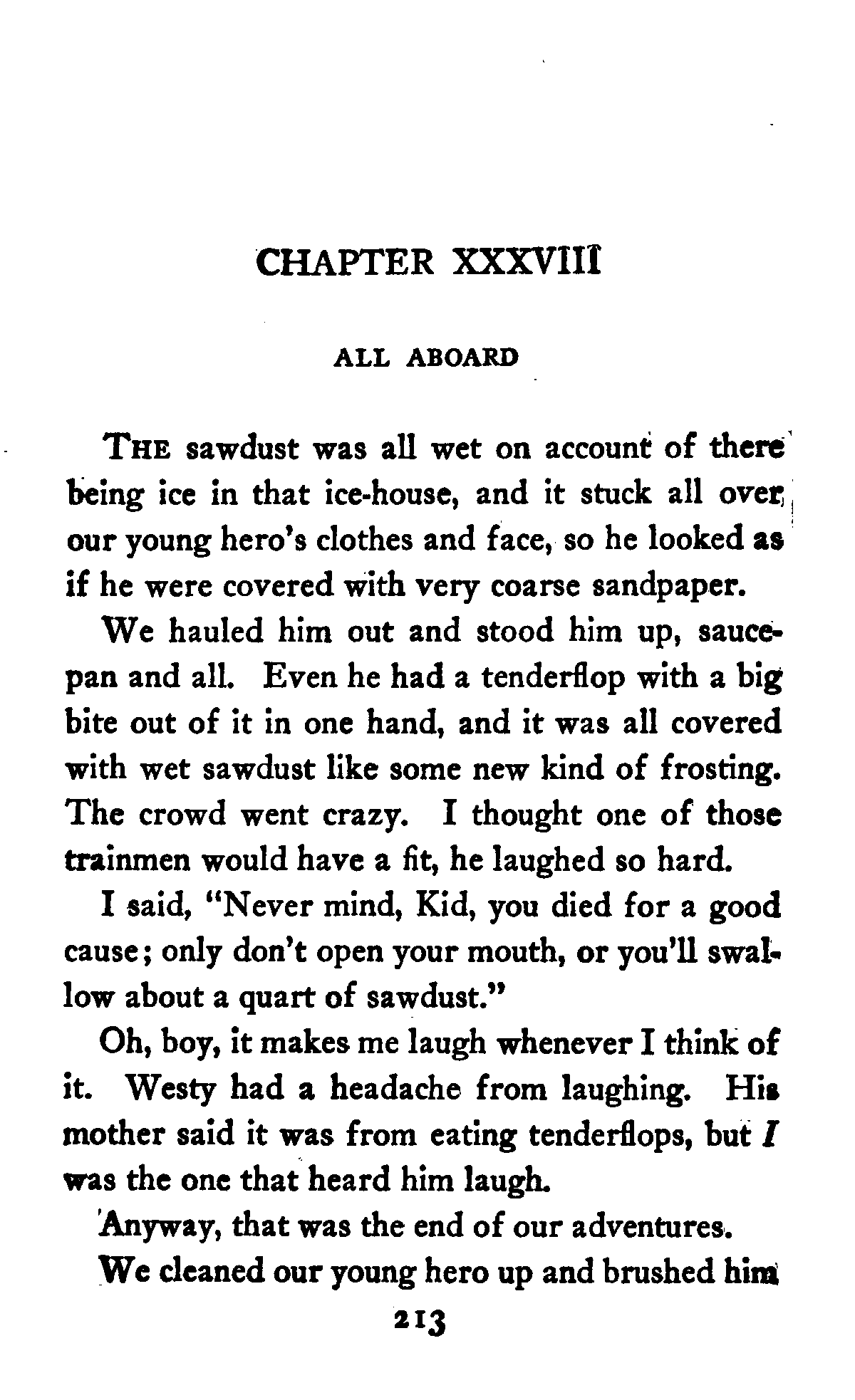 CHAPTER XXXVIII

ALL ABOARD

THE sawdust was all wet on account of there being ice in that ice-house, and it stuck all over our young hero's clothes and face, so he looked as if he were covered with very coarse sandpaper.

We hauled him out and stood him up, saucepan and all. Even he had a tenderflop with a big bite out of it in one hand, and it was all covered with wet sawdust like some new kind of frosting. The crowd went crazy. I thought one of those trainmen would have a fit, he laughed so hard.

I said, "Never mind, Kid, you died for a good cause; only don't open your mouth, or you'll swallow about a quart of sawdust."

Oh, boy, it makes me laugh whenever I think of it. Westy had a headache from laughing. His mother said it was from eating tenderflops, but I was the one that heard him laugh.

Anyway, that was the end of our adventures.

We cleaned our young hero up and brushed him

213